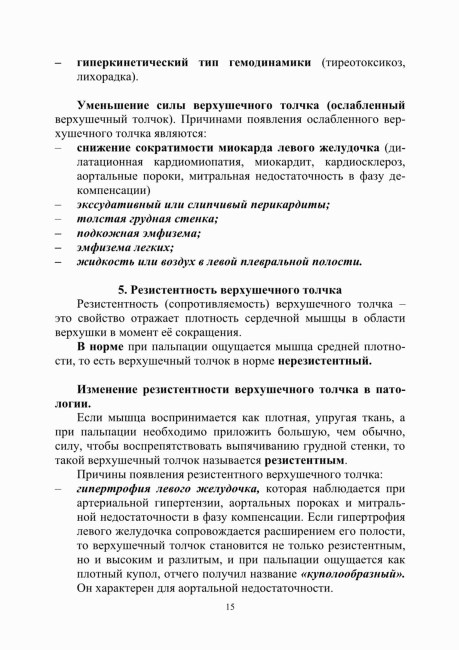 – гиперкинетический тип гемодинамики (тиреотоксикоз, лихорадка).

Уменьшение силы верхушечного толчка (ослабленный верхушечный толчок). Причинами появления ослабленного верхушечного толчка являются:
– снижение сократимости миокарда левого желудочка (дилатационная кардиомиопатия, миокардит, кардиосклероз, аортальные пороки, митральная недостаточность в фазу декомпенсации)
– экссудативный или слипчивый перикардиты;
– толстая грудная стенка;
– подкожная эмфизема;
– эмфизема легких;
– жидкость или воздух в левой плевральной полости.

5. Резистентность верхушечного толчка
Резистентность (сопротивляемость) верхушечного толчка – это свойство отражает плотность сердечной мышцы в области верхушки в момент её сокращения.
В норме при пальпации ощущается мышца средней плотности, то есть верхушечный толчок в норме нерезистентный.

Изменение резистентности верхушечного толчка в патологии.
Если мышца воспринимается как плотная, упругая ткань, а при пальпации необходимо приложить большую, чем обычно, силу, чтобы воспрепятствовать выпячиванию грудной стенки, то такой верхушечный толчок называется резистентным.
Причины появления резистентного верхушечного толчка:
– гипертрофия левого желудочка, которая наблюдается при артериальной гипертензии, аортальных пороках и митральной недостаточности в фазу компенсации. Если гипертрофия левого желудочка сопровождается расширением его полости, то верхушечный толчок становится не только резистентным, но и высоким и разлитым, и при пальпации ощущается как плотный купол, отчего получил название «куполообразный». Он характерен для аортальной недостаточности.

15